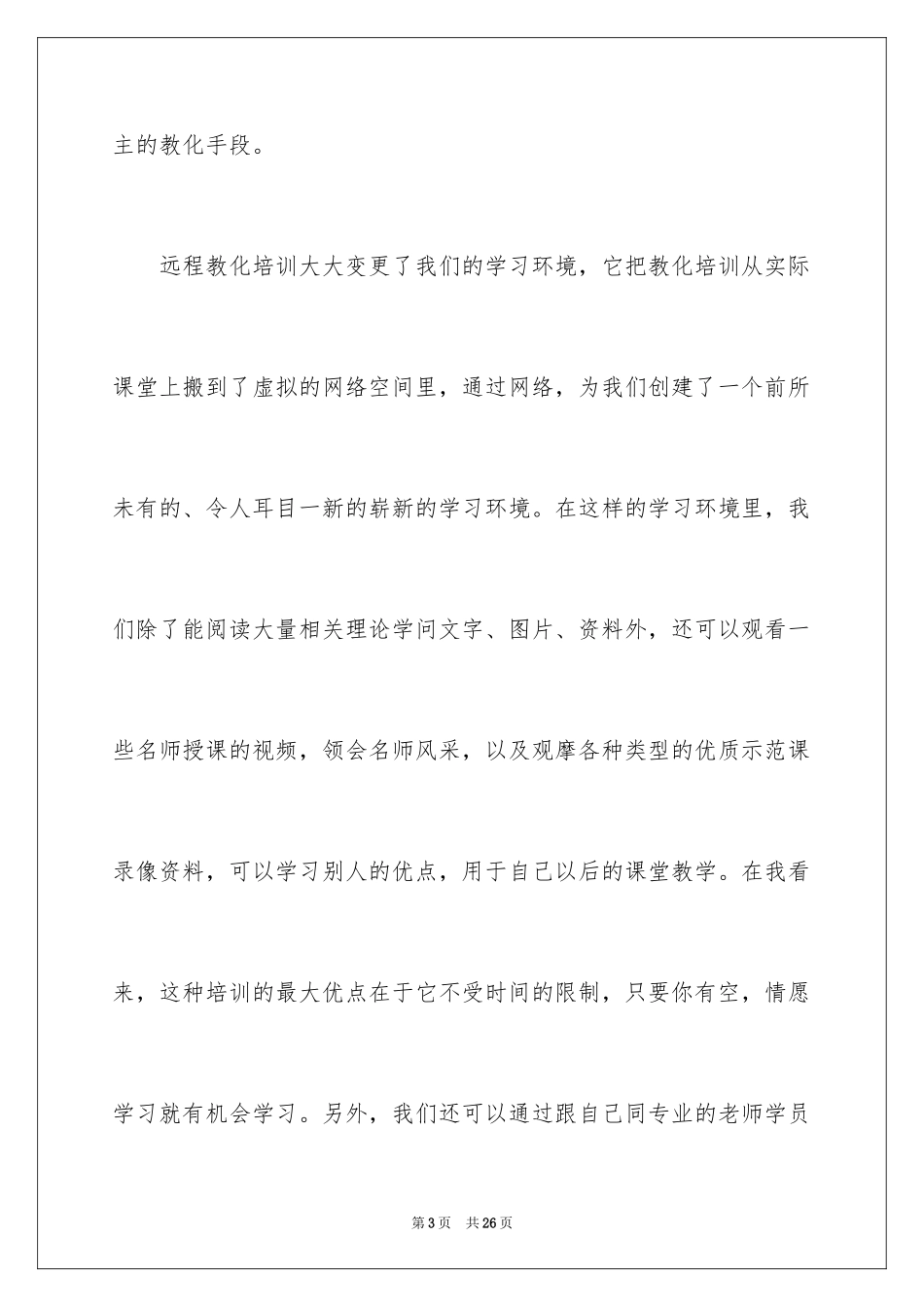 主的教化手段。

远程教化培训大大变更了我们的学习环境，它把教化培训从实际课堂上搬到了虚拟的网络空间里，通过网络，为我们创建了一个前所未有的、令人耳目一新的崭新的学习环境。在这样的学习环境里，我们除了能阅读大量相关理论学问文字、图片、资料外，还可以观看一些名师授课的视频，领会名师风采，以及观摩各种类型的优质示范课录像资料，可以学习别人的优点，用于自己以后的课堂教学。在我看来，这种培训的最大优点在于它不受时间的限制，只要你有空，情愿学习就有机会学习。另外，我们还可以通过跟自己同专业的老师学员

第3页 共26页